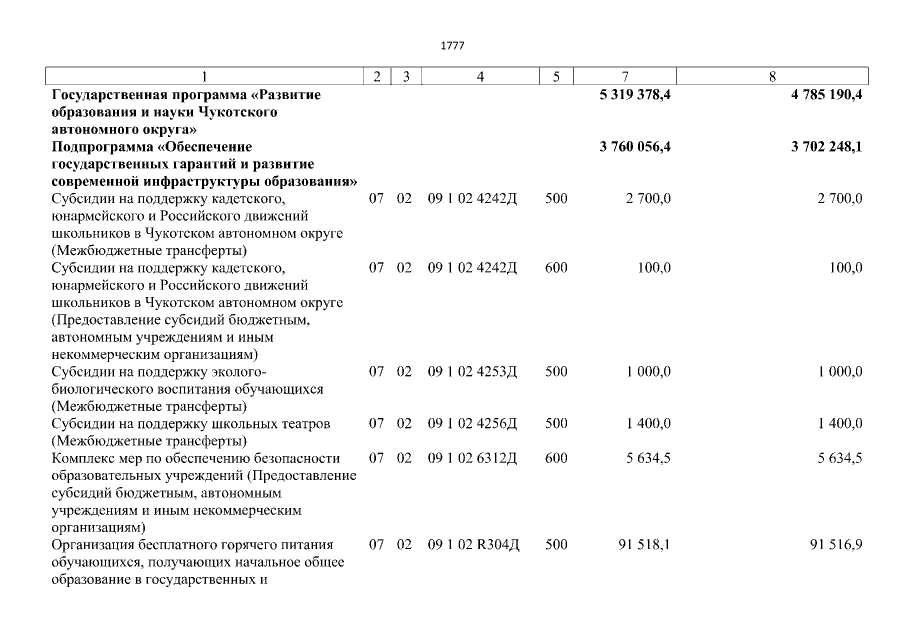 1777

| 1 | 2 | 3 | 4 | 5 | 7 | 8 |
|---|---|---|---|---|---|---|
| Государственная программа «Развитие образования и науки Чукотского автономного округа» | | | | | 5 319 378,4 | 4 785 190,4 |
| Подпрограмма «Обеспечение государственных гарантий и развитие современной инфраструктуры образования» | | | | | 3 760 056,4 | 3 702 248,1 |
| Субсидии на поддержку кадетского, юнармейского и Российского движений школьников в Чукотском автономном округе (Межбюджетные трансферты) | 07 | 02 | 09 1 02 4242Д | 500 | 2 700,0 | 2 700,0 |
| Субсидии на поддержку кадетского, юнармейского и Российского движений школьников в Чукотском автономном округе (Предоставление субсидий бюджетным, автономным учреждениям и иным некоммерческим организациям) | 07 | 02 | 09 1 02 4242Д | 600 | 100,0 | 100,0 |
| Субсидии на поддержку эколого-биологического воспитания обучающихся (Межбюджетные трансферты) | 07 | 02 | 09 1 02 4253Д | 500 | 1 000,0 | 1 000,0 |
| Субсидии на поддержку школьных театров (Межбюджетные трансферты) | 07 | 02 | 09 1 02 4256Д | 500 | 1 400,0 | 1 400,0 |
| Комплекс мер по обеспечению безопасности образовательных учреждений (Предоставление субсидий бюджетным, автономным учреждениям и иным некоммерческим организациям) | 07 | 02 | 09 1 02 6312Д | 600 | 5 634,5 | 5 634,5 |
| Организация бесплатного горячего питания обучающихся, получающих начальное общее образование в государственных и | 07 | 02 | 09 1 02 R304Д | 500 | 91 518,1 | 91 516,9 |